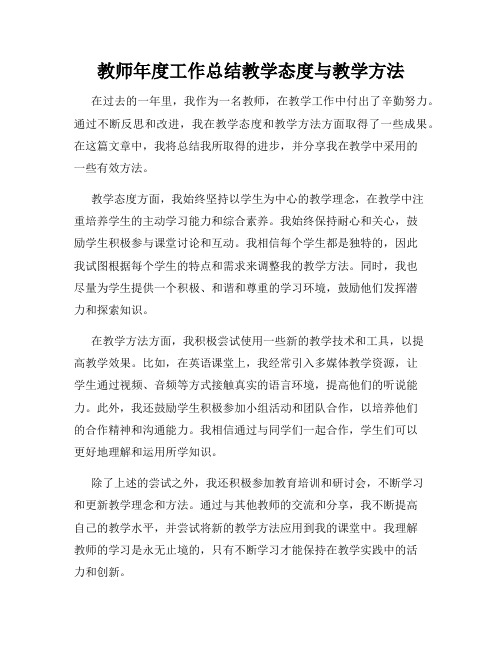 教师年度工作总结教学态度与教学方法

在过去的一年里，我作为一名教师，在教学工作中付出了辛勤努力。通过不断反思和改进，我在教学态度和教学方法方面取得了一些成果。在这篇文章中，我将总结我所取得的进步，并分享我在教学中采用的一些有效方法。

教学态度方面，我始终坚持以学生为中心的教学理念，在教学中注重培养学生的主动学习能力和综合素养。我始终保持耐心和关心，鼓励学生积极参与课堂讨论和互动。我相信每个学生都是独特的，因此我试图根据每个学生的特点和需求来调整我的教学方法。同时，我也尽量为学生提供一个积极、和谐和尊重的学习环境，鼓励他们发挥潜力和探索知识。

在教学方法方面，我积极尝试使用一些新的教学技术和工具，以提高教学效果。比如，在英语课堂上，我经常引入多媒体教学资源，让学生通过视频、音频等方式接触真实的语言环境，提高他们的听说能力。此外，我还鼓励学生积极参加小组活动和团队合作，以培养他们的合作精神和沟通能力。我相信通过与同学们一起合作，学生们可以更好地理解和运用所学知识。

除了上述的尝试之外，我还积极参加教育培训和研讨会，不断学习和更新教学理念和方法。通过与其他教师的交流和分享，我不断提高自己的教学水平，并尝试将新的教学方法应用到我的课堂中。我理解教师的学习是永无止境的，只有不断学习才能保持在教学实践中的活力和创新。